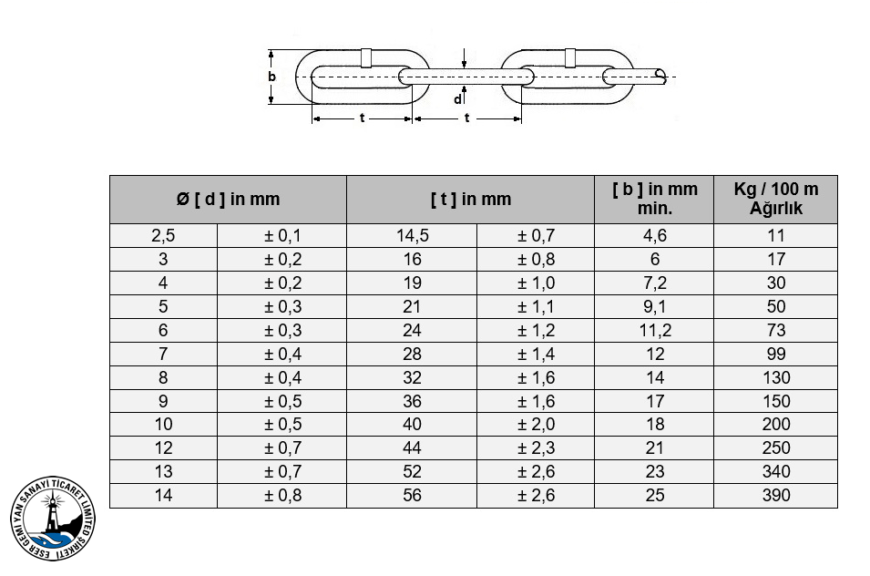 b
d
t
t

| Ø [ d ] in mm | | [ t ] in mm | | [ b ] in mm min. | Kg / 100 m Ağırlık |
|---|---|---|---|---|---|
| 2,5 | ± 0,1 | 14,5 | ± 0,7 | 4,6 | 11 |
| 3 | ± 0,2 | 16 | ± 0,8 | 6 | 17 |
| 4 | ± 0,2 | 19 | ± 1,0 | 7,2 | 30 |
| 5 | ± 0,3 | 21 | ± 1,1 | 9,1 | 50 |
| 6 | ± 0,3 | 24 | ± 1,2 | 11,2 | 73 |
| 7 | ± 0,4 | 28 | ± 1,4 | 12 | 99 |
| 8 | ± 0,4 | 32 | ± 1,6 | 14 | 130 |
| 9 | ± 0,5 | 36 | ± 1,6 | 17 | 150 |
| 10 | ± 0,5 | 40 | ± 2,0 | 18 | 200 |
| 12 | ± 0,7 | 44 | ± 2,3 | 21 | 250 |
| 13 | ± 0,7 | 52 | ± 2,6 | 23 | 340 |
| 14 | ± 0,8 | 56 | ± 2,6 | 25 | 390 |

ESER GEMİ YAN SANAYİ TİCARET LİMİTED ŞİRKETİ